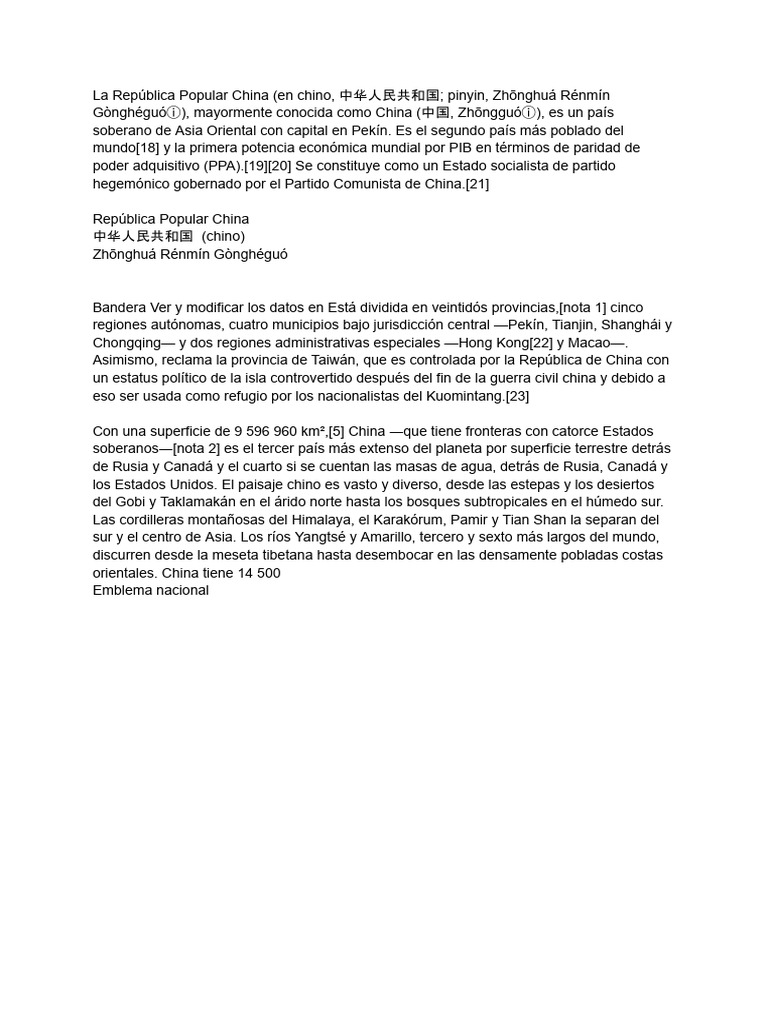 La República Popular China (en chino, 中华人民共和国; pinyin, Zhōnghuá Rénmín Gònghéguóⓘ), mayormente conocida como China (中国, Zhōngguóⓘ), es un país soberano de Asia Oriental con capital en Pekín. Es el segundo país más poblado del mundo[18] y la primera potencia económica mundial por PIB en términos de paridad de poder adquisitivo (PPA).[19][20] Se constituye como un Estado socialista de partido hegemónico gobernado por el Partido Comunista de China.[21]

República Popular China
中华人民共和国 (chino)
Zhōnghuá Rénmín Gònghéguó

Bandera Ver y modificar los datos en Está dividida en veintidós provincias,[nota 1] cinco regiones autónomas, cuatro municipios bajo jurisdicción central —Pekín, Tianjin, Shanghái y Chongqing— y dos regiones administrativas especiales —Hong Kong[22] y Macao—. Asimismo, reclama la provincia de Taiwán, que es controlada por la República de China con un estatus político de la isla controvertido después del fin de la guerra civil china y debido a eso ser usada como refugio por los nacionalistas del Kuomintang.[23]

Con una superficie de 9 596 960 km²,[5] China —que tiene fronteras con catorce Estados soberanos—[nota 2] es el tercer país más extenso del planeta por superficie terrestre detrás de Rusia y Canadá y el cuarto si se cuentan las masas de agua, detrás de Rusia, Canadá y los Estados Unidos. El paisaje chino es vasto y diverso, desde las estepas y los desiertos del Gobi y Taklamakán en el árido norte hasta los bosques subtropicales en el húmedo sur. Las cordilleras montañosas del Himalaya, el Karakórum, Pamir y Tian Shan la separan del sur y el centro de Asia. Los ríos Yangtsé y Amarillo, tercero y sexto más largos del mundo, discurren desde la meseta tibetana hasta desembocar en las densamente pobladas costas orientales. China tiene 14 500
Emblema nacional